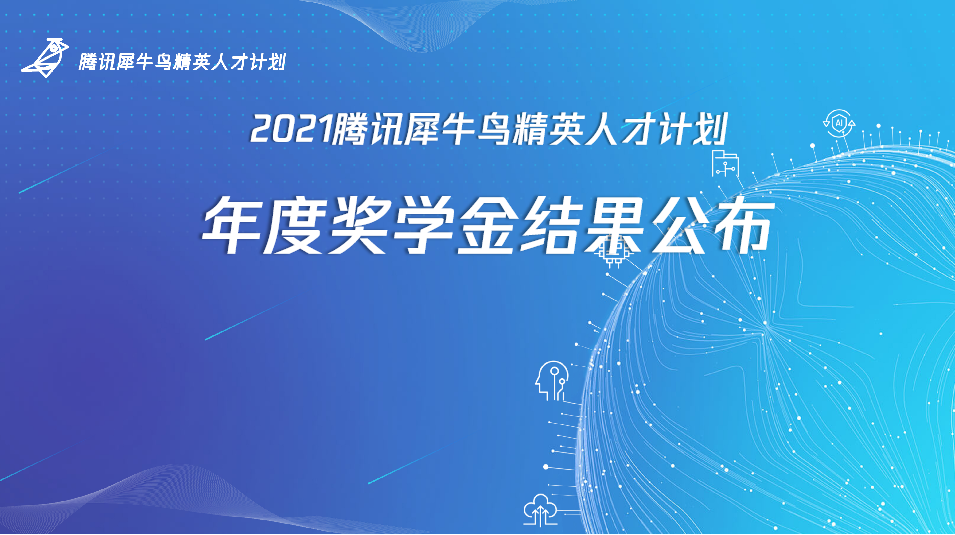 腾讯犀牛鸟精英人才计划

2021腾讯犀牛鸟精英人才计划

年度奖学金结果公布

AI